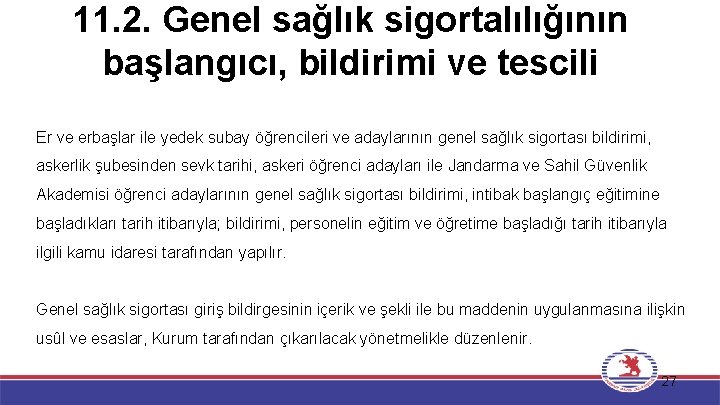 11.2. Genel sağlık sigortalılığının başlangıcı, bildirimi ve tescili

Er ve erbaşlar ile yedek subay öğrencileri ve adaylarının genel sağlık sigortası bildirimi, askerlik şubesinden sevk tarihi, askeri öğrenci adayları ile Jandarma ve Sahil Güvenlik Akademisi öğrenci adaylarının genel sağlık sigortası bildirimi, intibak başlangıç eğitimine başladıkları tarih itibarıyla; bildirimi, personelin eğitim ve öğretime başladığı tarih itibarıyla ilgili kamu idaresi tarafından yapılır.

Genel sağlık sigortası giriş bildirgesinin içerik ve şekli ile bu maddenin uygulanmasına ilişkin usûl ve esaslar, Kurum tarafından çıkarılacak yönetmelikle düzenlenir.

27